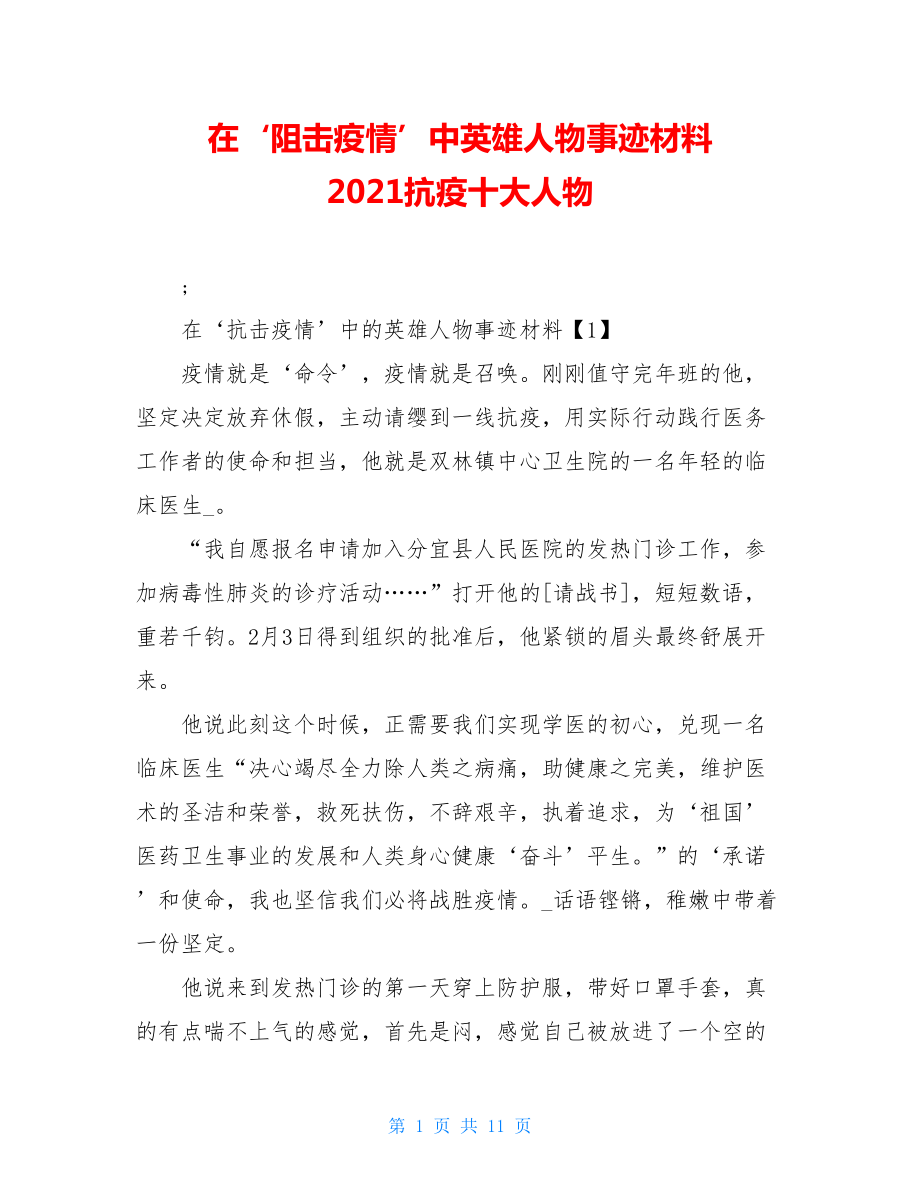 在‘阻击疫情’中英雄人物事迹材料
2021抗疫十大人物

;

在‘抗击疫情’中的英雄人物事迹材料【1】

疫情就是‘命令’，疫情就是召唤。刚刚值守完年班的他，坚定决定放弃休假，主动请缨到一线抗疫，用实际行动践行医务工作者的使命和担当，他就是双林镇中心卫生院的一名年轻的临床医生_。

“我自愿报名申请加入分宜县人民医院的发热门诊工作，参加病毒性肺炎的诊疗活动……”打开他的[请战书]，短短数语，重若千钧。2月3日得到组织的批准后，他紧锁的眉头最终舒展开来。

他说此刻这个时候，正需要我们实现学医的初心，兑现一名临床医生“决心竭尽全力除人类之病痛，助健康之完美，维护医术的圣洁和荣誉，救死扶伤，不辞艰辛，执着追求，为‘祖国’医药卫生事业的发展和人类身心健康‘奋斗’平生。”的‘承诺’和使命，我也坚信我们必将战胜疫情。_话语铿锵，稚嫩中带着一份坚定。

他说来到发热门诊的第一天穿上防护服，带好口罩手套，真的有点喘不上气的感觉，首先是闷，感觉自己被放进了一个空的

第 1 页 共 11 页